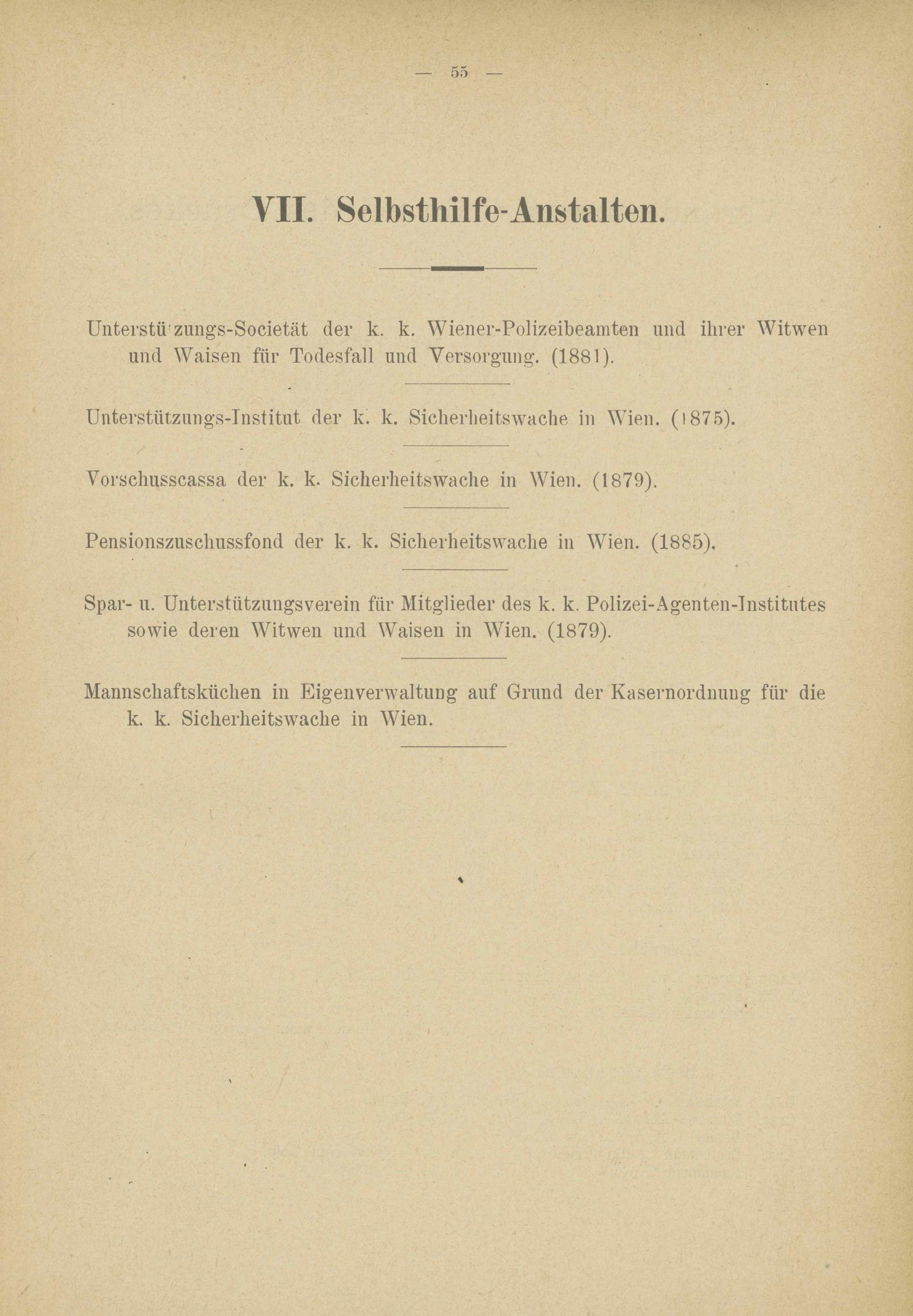 — 55 —

VII. Selbsthilfe-Anstalten.

Unterstützungs-Societät der k. k. Wiener-Polizeibeamten und ihrer Witwen und Waisen für Todesfall und Versorgung. (1881).

Unterstützungs-Institut der k. k. Sicherheitswache in Wien. (1875).

Vorschusscassa der k. k. Sicherheitswache in Wien. (1879).

Pensionszuschussfond der k. k. Sicherheitswache in Wien. (1885).

Spar- u. Unterstützungsverein für Mitglieder des k. k. Polizei-Agenten-Institutes sowie deren Witwen und Waisen in Wien. (1879).

Mannschaftsküchen in Eigenverwaltung auf Grund der Kasernordnung für die k. k. Sicherheitswache in Wien.